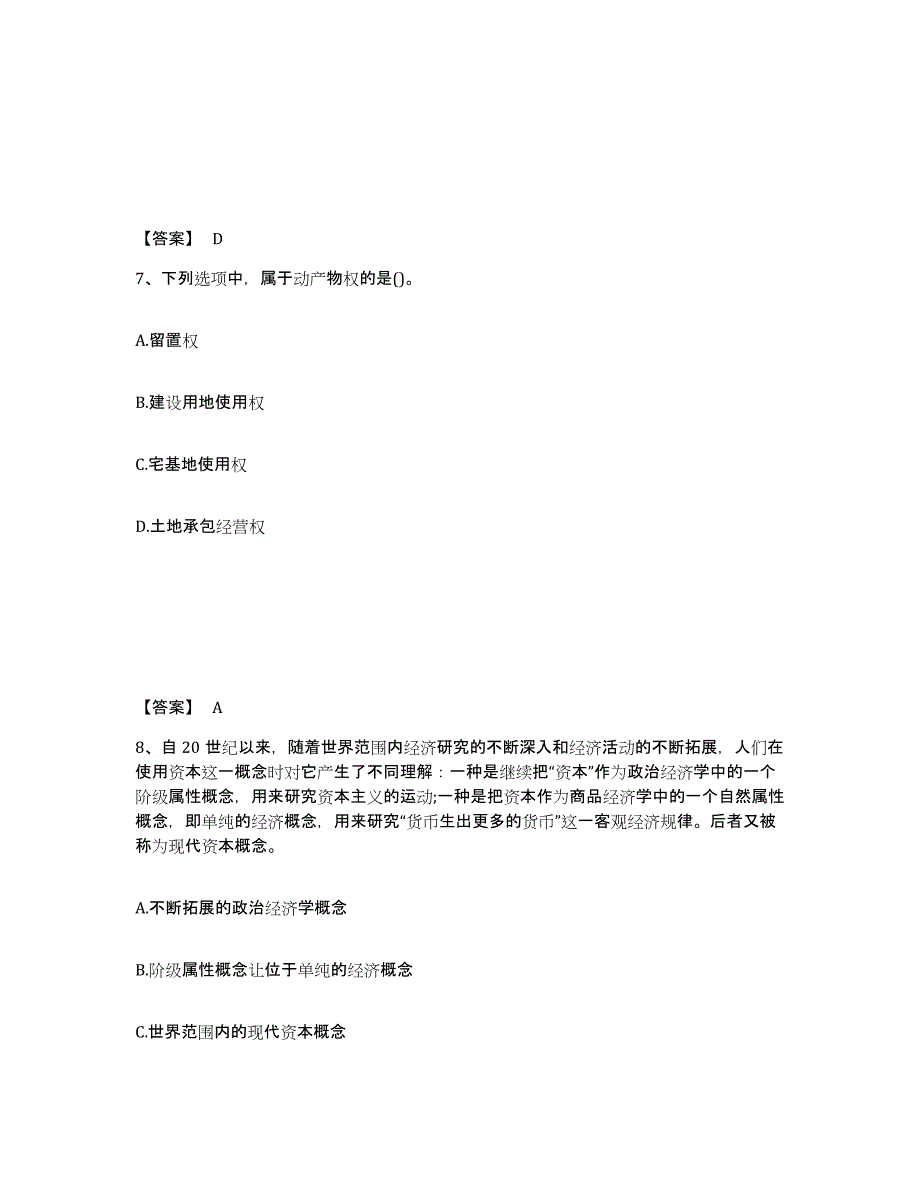 【答案】 D

7、下列选项中，属于动产物权的是()。

A.留置权

B.建设用地使用权

C.宅基地使用权

D.土地承包经营权

【答案】 A

8、自 20 世纪以来，随着世界范围内经济研究的不断深入和经济活动的不断拓展，人们在使用资本这一概念时对它产生了不同理解：一种是继续把“资本”作为政治经济学中的一个阶级属性概念，用来研究资本主义的运动;一种是把资本作为商品经济学中的一个自然属性概念，即单纯的经济概念，用来研究“货币生出更多的货币”这一客观经济规律。后者又被称为现代资本概念。

A.不断拓展的政治经济学概念

B.阶级属性概念让位于单纯的经济概念

C.世界范围内的现代资本概念